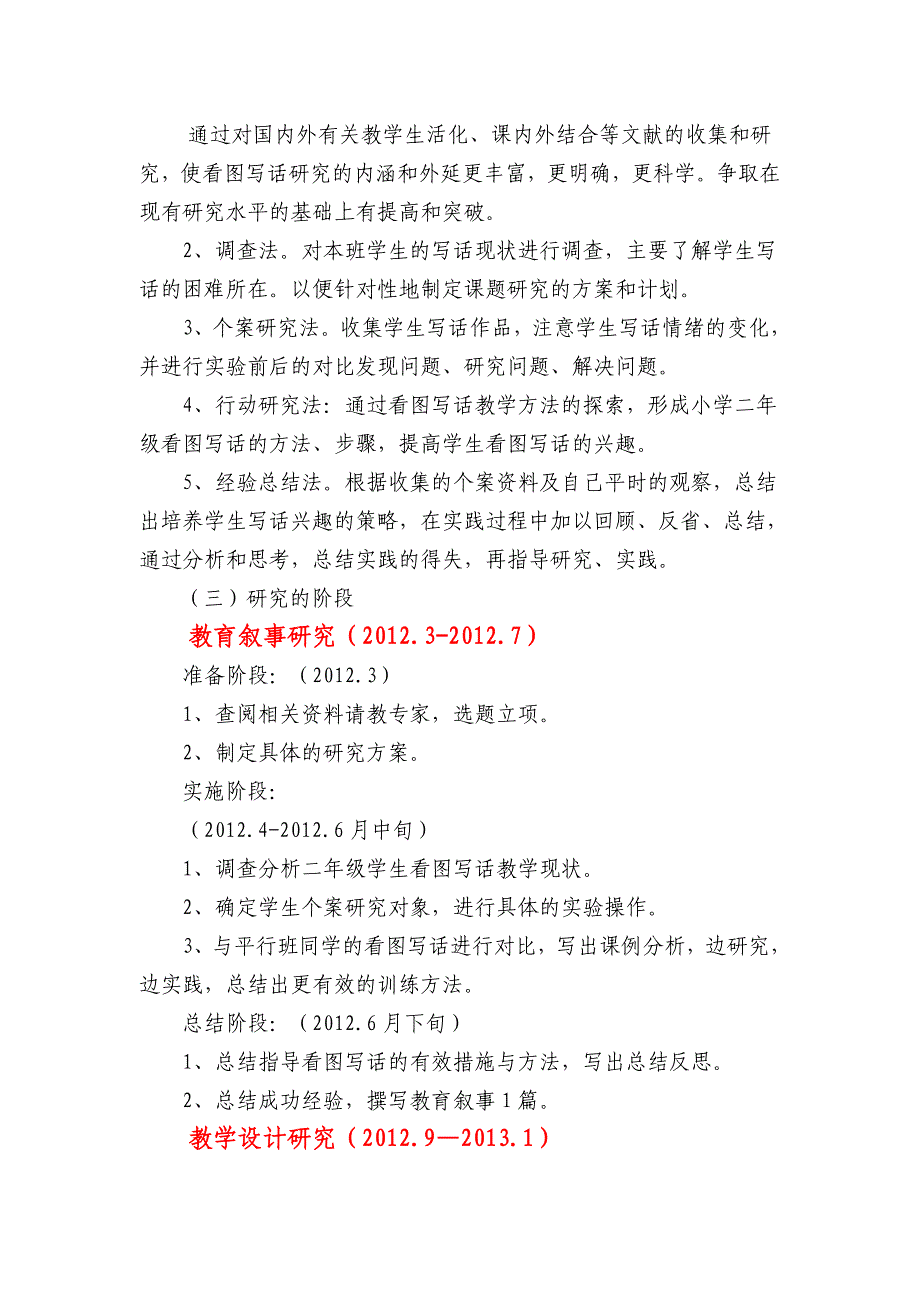 通过对国内外有关教学生活化、课内外结合等文献的收集和研究，使看图写话研究的内涵和外延更丰富，更明确，更科学。争取在现有研究水平的基础上有提高和突破。

2、调查法。对本班学生的写话现状进行调查，主要了解学生写话的困难所在。以便针对性地制定课题研究的方案和计划。

3、个案研究法。收集学生写话作品，注意学生写话情绪的变化，并进行实验前后的对比发现问题、研究问题、解决问题。

4、行动研究法：通过看图写话教学方法的探索，形成小学二年级看图写话的方法、步骤，提高学生看图写话的兴趣。

5、经验总结法。根据收集的个案资料及自己平时的观察，总结出培养学生写话兴趣的策略，在实践过程中加以回顾、反省、总结，通过分析和思考，总结实践的得失，再指导研究、实践。

（三）研究的阶段

教育叙事研究（2012.3-2012.7）

准备阶段：（2012.3）

1、查阅相关资料请教专家，选题立项。

2、制定具体的研究方案。

实施阶段：

（2012.4-2012.6月中旬）

1、调查分析二年级学生看图写话教学现状。

2、确定学生个案研究对象，进行具体的实验操作。

3、与平行班同学的看图写话进行对比，写出课例分析，边研究，边实践，总结出更有效的训练方法。

总结阶段：（2012.6月下旬）

1、总结指导看图写话的有效措施与方法，写出总结反思。

2、总结成功经验，撰写教育叙事1篇。

教学设计研究（2012.9—2013.1）